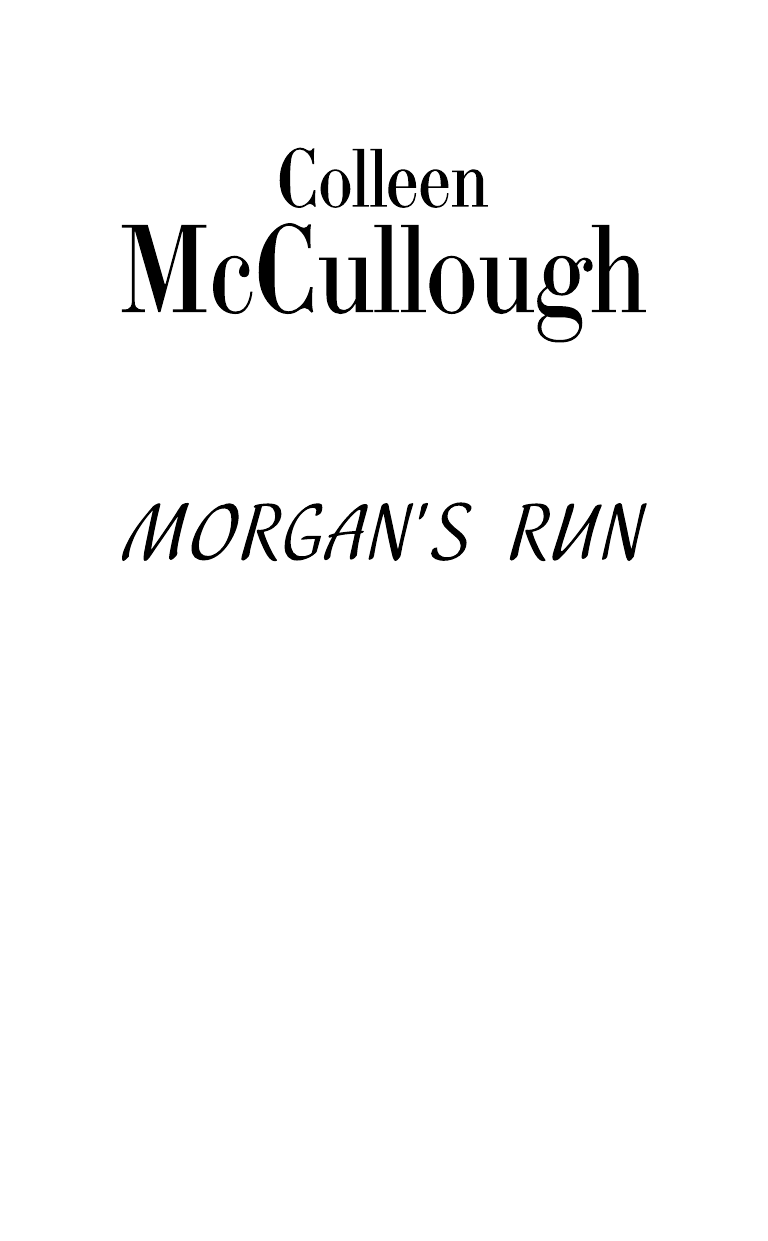 Colleen
McCullough

MORGAN'S RUN